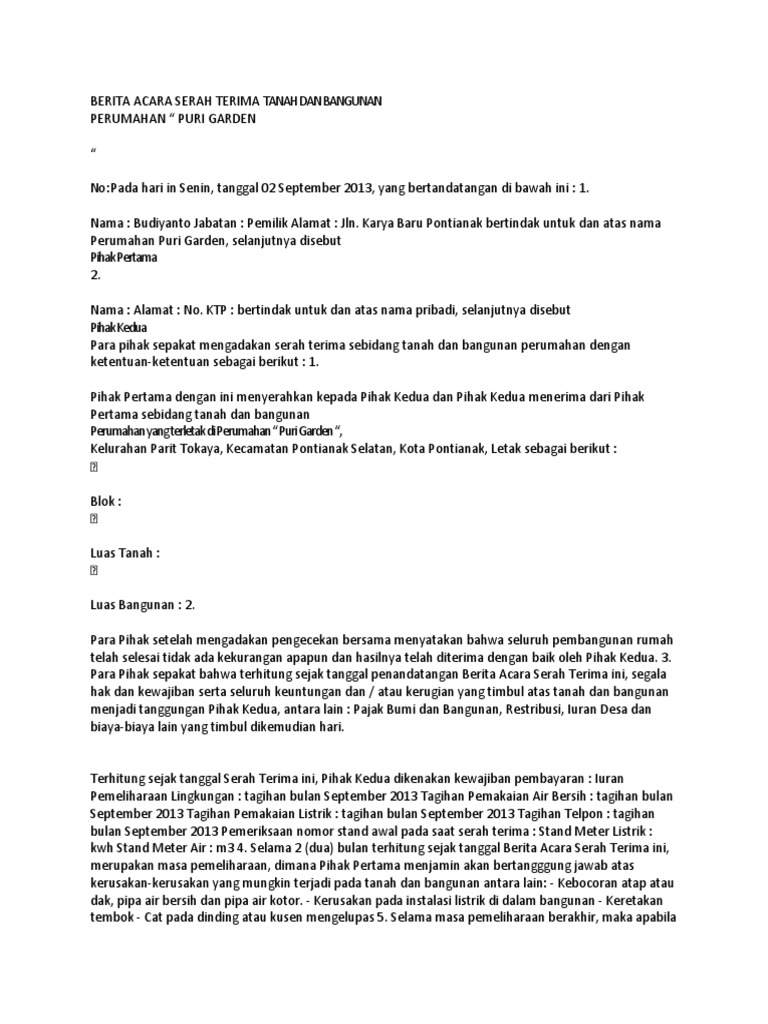 BERITA ACARA SERAH TERIMA TANAH DAN BANGUNAN
PERUMAHAN “ PURI GARDEN

“

No:Pada hari in Senin, tanggal 02 September 2013, yang bertandatangan di bawah ini : 1.

Nama : Budiyanto Jabatan : Pemilik Alamat : Jln. Karya Baru Pontianak bertindak untuk dan atas nama Perumahan Puri Garden, selanjutnya disebut
Pihak Pertama
2.

Nama : Alamat : No. KTP : bertindak untuk dan atas nama pribadi, selanjutnya disebut
Pihak Kedua
Para pihak sepakat mengadakan serah terima sebidang tanah dan bangunan perumahan dengan ketentuan-ketentuan sebagai berikut : 1.

Pihak Pertama dengan ini menyerahkan kepada Pihak Kedua dan Pihak Kedua menerima dari Pihak Pertama sebidang tanah dan bangunan
Perumahan yang terletak di Perumahan “ Puri Garden “,
Kelurahan Parit Tokaya, Kecamatan Pontianak Selatan, Kota Pontianak, Letak sebagai berikut :


Blok :


Luas Tanah :


Luas Bangunan : 2.

Para Pihak setelah mengadakan pengecekan bersama menyatakan bahwa seluruh pembangunan rumah telah selesai tidak ada kekurangan apapun dan hasilnya telah diterima dengan baik oleh Pihak Kedua. 3. Para Pihak sepakat bahwa terhitung sejak tanggal penandatangan Berita Acara Serah Terima ini, segala hak dan kewajiban serta seluruh keuntungan dan / atau kerugian yang timbul atas tanah dan bangunan menjadi tanggungan Pihak Kedua, antara lain : Pajak Bumi dan Bangunan, Restribusi, Iuran Desa dan biaya-biaya lain yang timbul dikemudian hari.

Terhitung sejak tanggal Serah Terima ini, Pihak Kedua dikenakan kewajiban pembayaran : Iuran Pemeliharaan Lingkungan : tagihan bulan September 2013 Tagihan Pemakaian Air Bersih : tagihan bulan September 2013 Tagihan Pemakaian Listrik : tagihan bulan September 2013 Tagihan Telpon : tagihan bulan September 2013 Pemeriksaan nomor stand awal pada saat serah terima : Stand Meter Listrik : kwh Stand Meter Air : m3 4. Selama 2 (dua) bulan terhitung sejak tanggal Berita Acara Serah Terima ini, merupakan masa pemeliharaan, dimana Pihak Pertama menjamin akan bertangggung jawab atas kerusakan-kerusakan yang mungkin terjadi pada tanah dan bangunan antara lain: - Kebocoran atap atau dak, pipa air bersih dan pipa air kotor. - Kerusakan pada instalasi listrik di dalam bangunan - Keretakan tembok - Cat pada dinding atau kusen mengelupas 5. Selama masa pemeliharaan berakhir, maka apabila